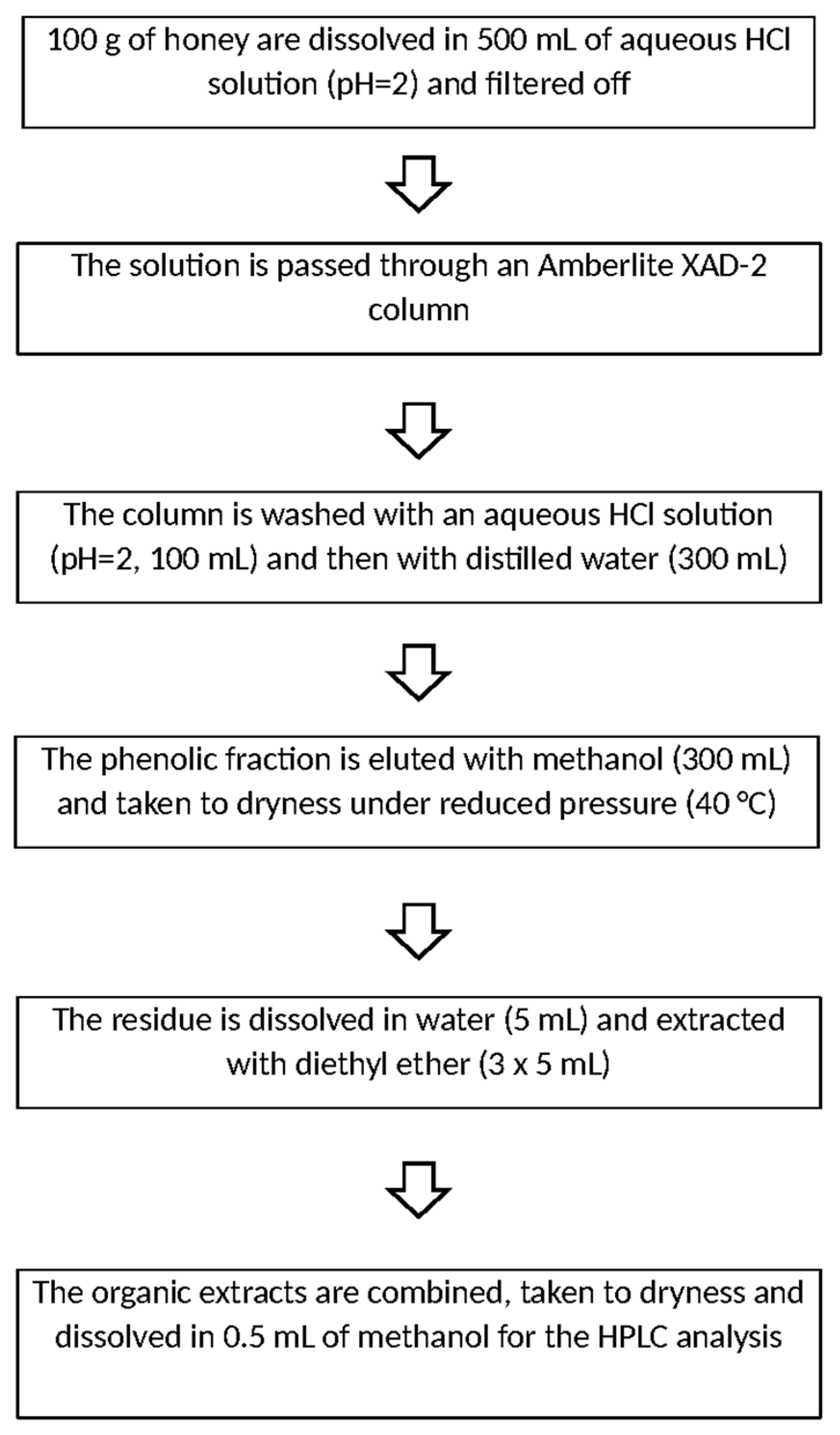 100 g of honey are dissolved in 500 mL of aqueous HCl solution (pH=2) and filtered off

The solution is passed through an Amberlite XAD-2 column

The column is washed with an aqueous HCl solution (pH=2, 100 mL) and then with distilled water (300 mL)

The phenolic fraction is eluted with methanol (300 mL) and taken to dryness under reduced pressure (40 °C)

The residue is dissolved in water (5 mL) and extracted with diethyl ether (3 x 5 mL)

The organic extracts are combined, taken to dryness and dissolved in 0.5 mL of methanol for the HPLC analysis